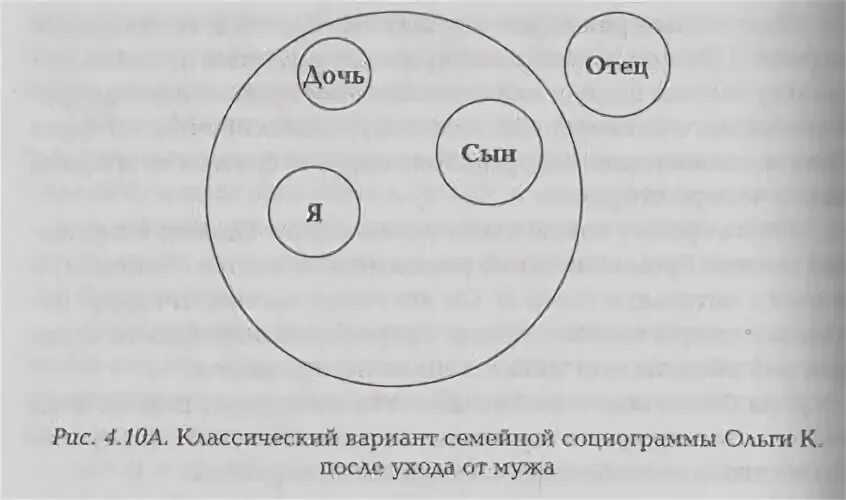 Дочь

Отец

Сын

Я

Рис. 4.10А. Классический вариант семейной социограммы Ольги К. после ухода от мужа